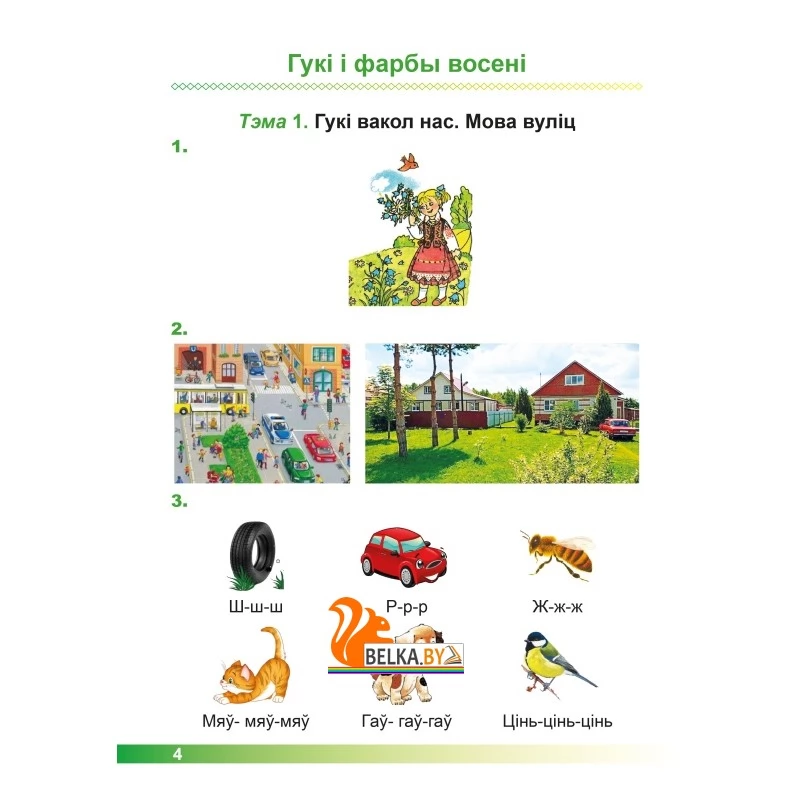 Гукі і фарбы восені

Тэма 1. Гукі вакол нас. Мова вуліц

1.

2.

3.

Ш-ш-ш
Р-р-р
Ж-ж-ж

Мяў- мяў-мяў
Гаў- гаў-гаў
Цінь-цінь-цінь

4

BELKA.BY